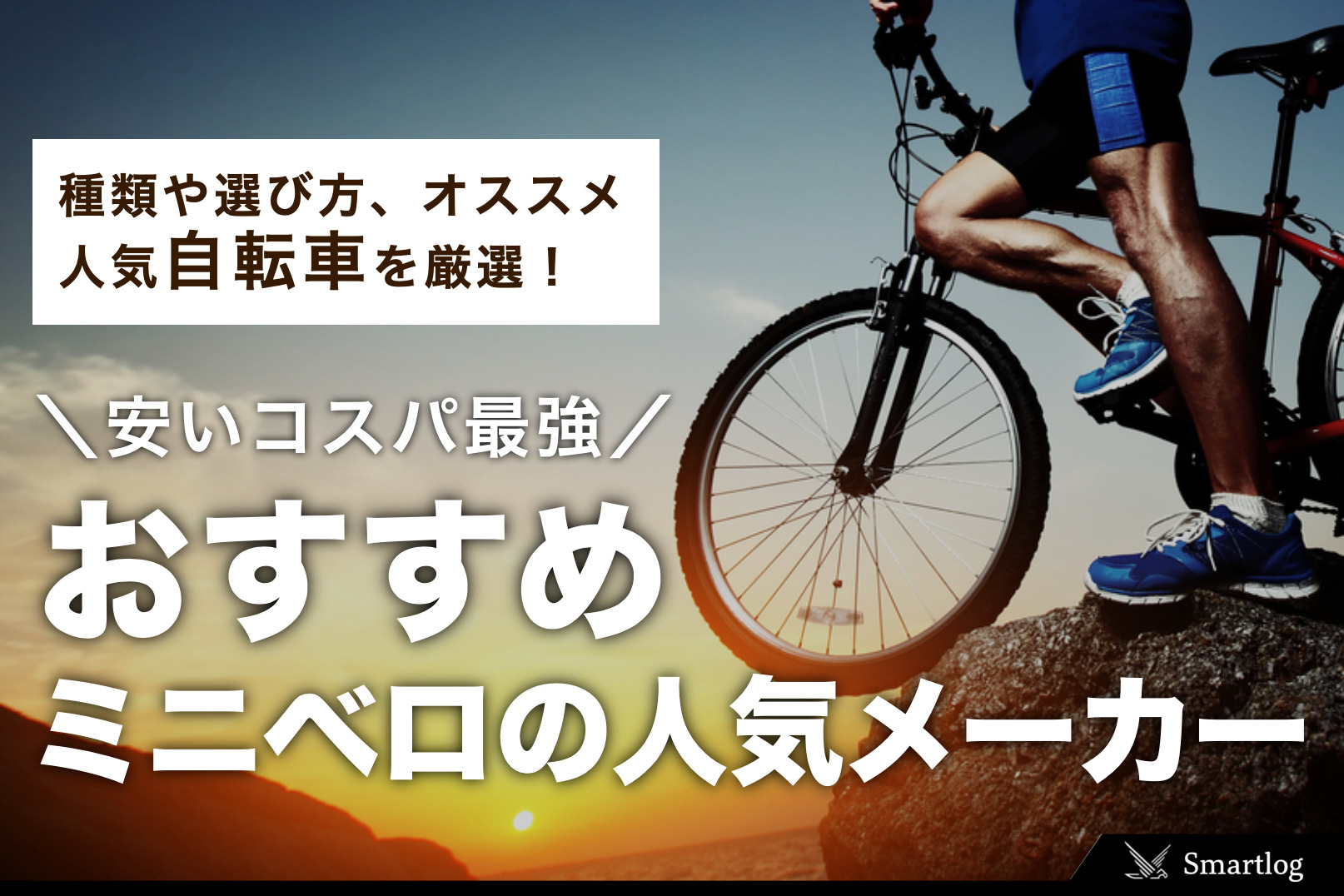 種類や選び方、オススメ
人気自転車を厳選！

＼安いコスパ最強／
おすすめ
ミニベロの人気メーカー

Smartlog